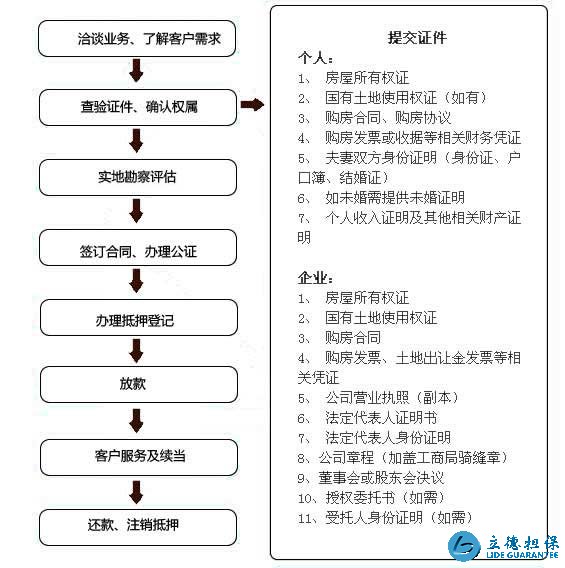 洽谈业务、了解客户需求

查验证件、确认权属

实地勘察评估

签订合同、办理公证

办理抵押登记

放款

客户服务及续当

还款、注销抵押

提交证件

个人：
1、 房屋所有权证
2、 国有土地使用权证（如有）
3、 购房合同、购房协议
4、 购房发票或收据等相关财务凭证
5、 夫妻双方身份证明（身份证、户口簿、结婚证）
6、 如未婚需提供未婚证明
7、 个人收入证明及其他相关财产证明

企业：
1、 房屋所有权证
2、 国有土地使用权证
3、 购房合同
4、 购房发票、土地出让金发票等相关凭证
5、 公司营业执照（副本）
6、 法定代表人证明书
7、 法定代表人身份证明
8、公司章程（加盖工商局骑缝章）
9、董事会或股东会决议
10、授权委托书（如需）
11、受托人身份证明（如需）

立德担保
LIDE GUARANTEE